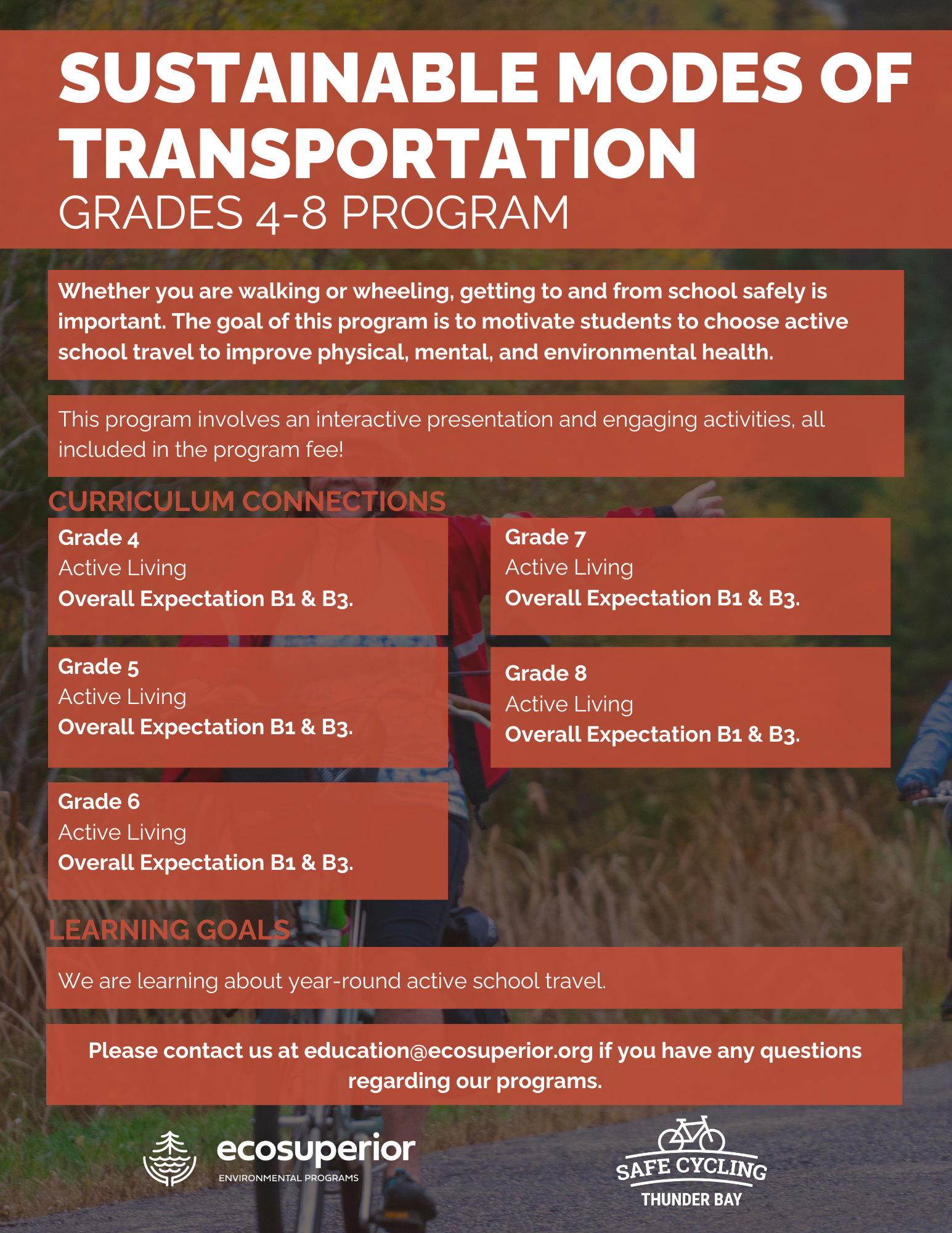 SUSTAINABLE MODES OF TRANSPORTATION
GRADES 4-8 PROGRAM

Whether you are walking or wheeling, getting to and from school safely is important. The goal of this program is to motivate students to choose active school travel to improve physical, mental, and environmental health.

This program involves an interactive presentation and engaging activities, all included in the program fee!

CURRICULUM CONNECTIONS

Grade 4
Active Living
Overall Expectation B1 & B3.

Grade 5
Active Living
Overall Expectation B1 & B3.

Grade 6
Active Living
Overall Expectation B1 & B3.

Grade 7
Active Living
Overall Expectation B1 & B3.

Grade 8
Active Living
Overall Expectation B1 & B3.

LEARNING GOALS

We are learning about year-round active school travel.

Please contact us at education@ecosuperior.org if you have any questions regarding our programs.

ecosuperior
ENVIRONMENTAL PROGRAMS

SAFE CYCLING
THUNDER BAY